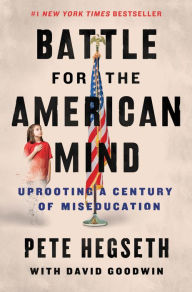 #1 NEW YORK TIMES BESTSELLER

BATTLE FOR THE AMERICAN MIND

UPROOTING A CENTURY OF MISEDUCATION

PETE HEGSETH

WITH DAVID GOODWIN